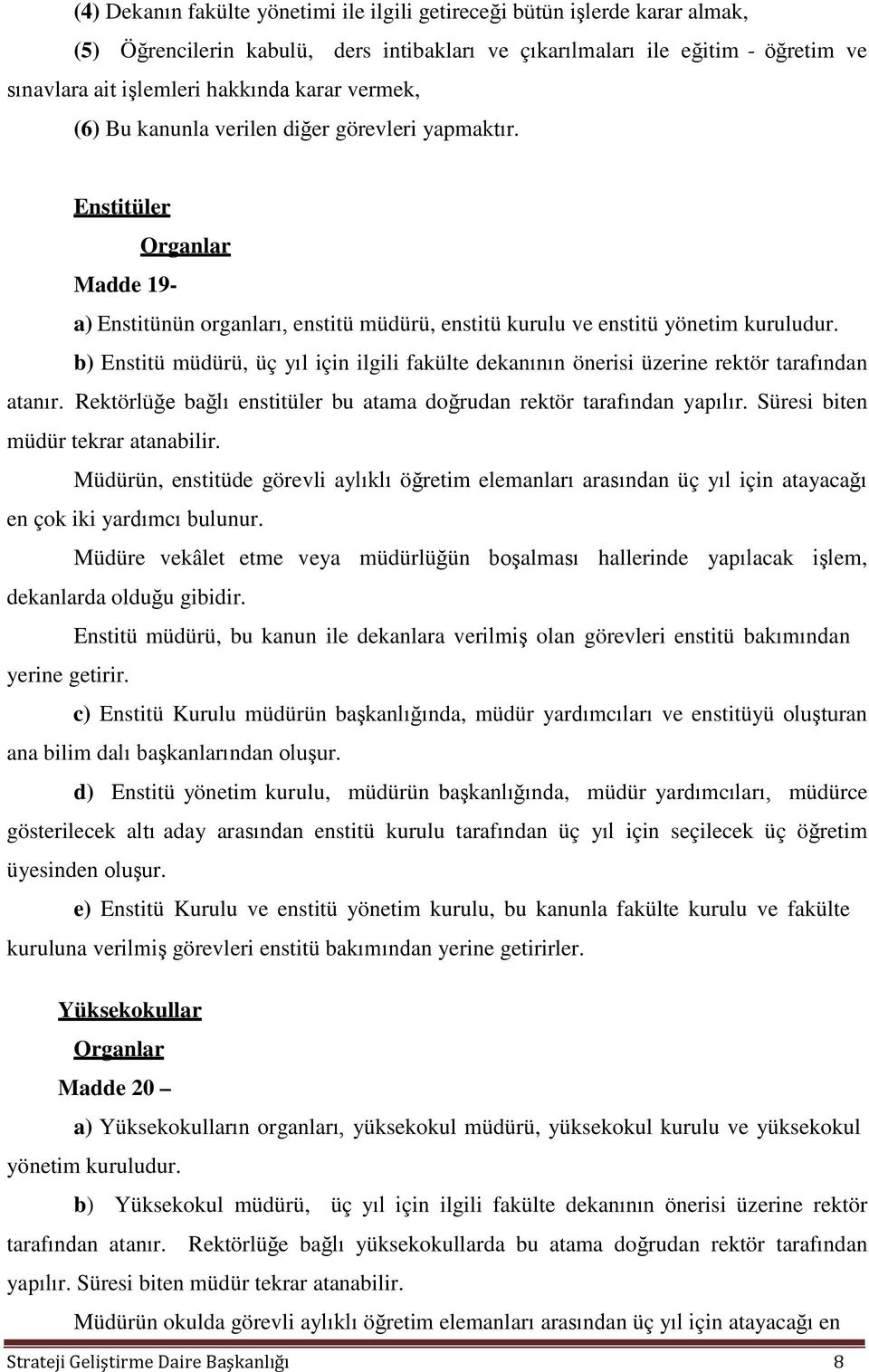 (4) Dekanın fakülte yönetimi ile ilgili getireceği bütün işlerde karar almak,

(5) Öğrencilerin kabulü, ders intibakları ve çıkarılmaları ile eğitim - öğretim ve sınavlara ait işlemleri hakkında karar vermek,

(6) Bu kanunla verilen diğer görevleri yapmaktır.

Enstitüler

Organlar

Madde 19-

a) Enstitünün organları, enstitü müdürü, enstitü kurulu ve enstitü yönetim kuruludur.

b) Enstitü müdürü, üç yıl için ilgili fakülte dekanının önerisi üzerine rektör tarafından atanır. Rektörlüğe bağlı enstitüler bu atama doğrudan rektör tarafından yapılır. Süresi biten müdür tekrar atanabilir.

Müdürün, enstitüde görevli aylıklı öğretim elemanları arasından üç yıl için atayacağı en çok iki yardımcı bulunur.

Müdüre vekâlet etme veya müdürlüğün boşalması hallerinde yapılacak işlem, dekanlarda olduğu gibidir.

Enstitü müdürü, bu kanun ile dekanlara verilmiş olan görevleri enstitü bakımından yerine getirir.

c) Enstitü Kurulu müdürün başkanlığında, müdür yardımcıları ve enstitüyü oluşturan ana bilim dalı başkanlarından oluşur.

d) Enstitü yönetim kurulu, müdürün başkanlığında, müdür yardımcıları, müdürce gösterilecek altı aday arasından enstitü kurulu tarafından üç yıl için seçilecek üç öğretim üyesinden oluşur.

e) Enstitü Kurulu ve enstitü yönetim kurulu, bu kanunla fakülte kurulu ve fakülte kuruluna verilmiş görevleri enstitü bakımından yerine getirirler.

Yüksekokullar

Organlar

Madde 20 –

a) Yüksekokulların organları, yüksekokul müdürü, yüksekokul kurulu ve yüksekokul yönetim kuruludur.

b) Yüksekokul müdürü, üç yıl için ilgili fakülte dekanının önerisi üzerine rektör tarafından atanır. Rektörlüğe bağlı yüksekokullarda bu atama doğrudan rektör tarafından yapılır. Süresi biten müdür tekrar atanabilir.

Müdürün okulda görevli aylıklı öğretim elemanları arasından üç yıl için atayacağı en

Strateji Geliştirme Daire Başkanlığı 8